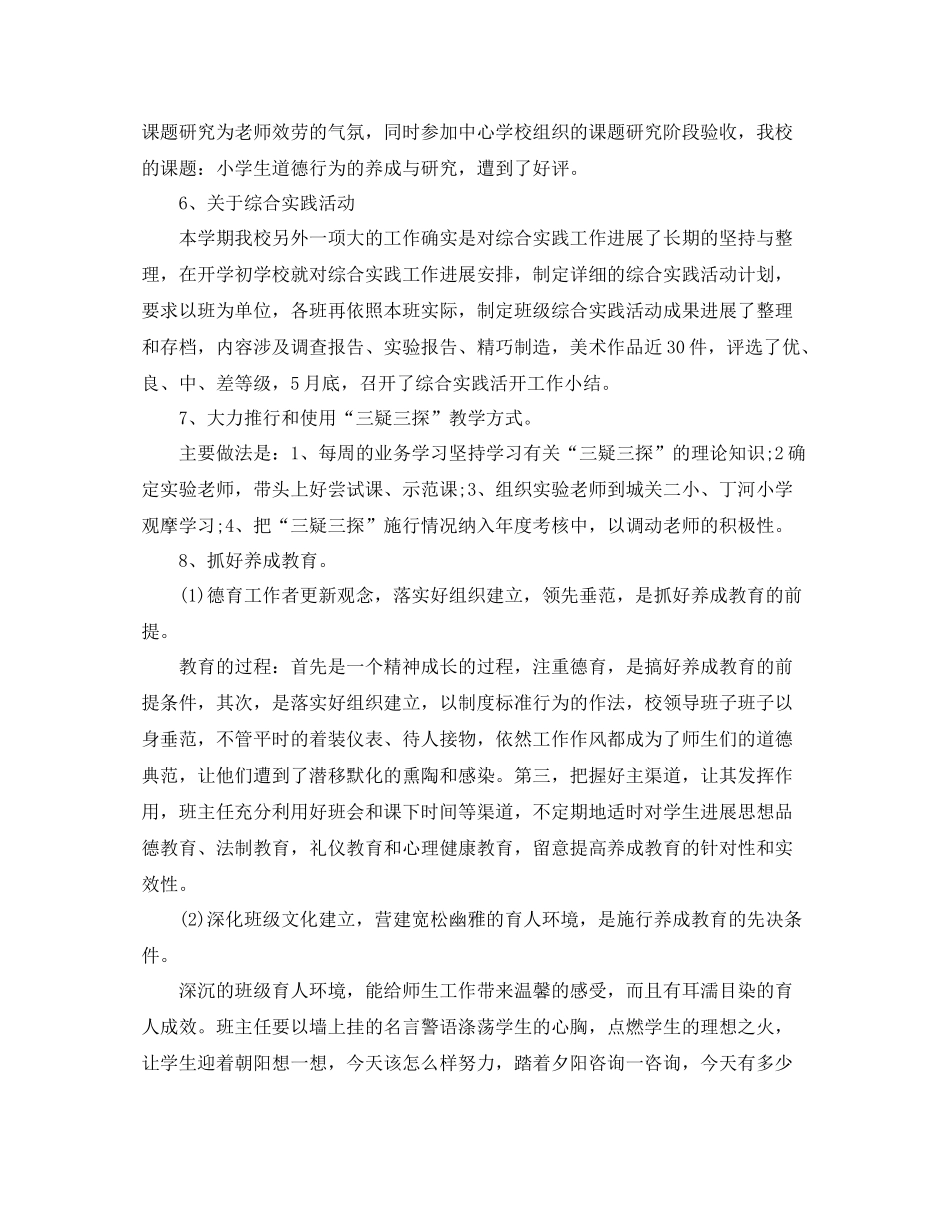 课题研究为老师效劳的气氛，同时参加中心学校组织的课题研究阶段验收，我校的课题：小学生道德行为的养成与研究，遭到了好评。

6、关于综合实践活动

本学期我校另外一项大的工作确实是对综合实践工作进展了长期的坚持与整理，在开学初学校就对综合实践工作进展安排，制定详细的综合实践活动计划，要求以班为单位，各班再依照本班实际，制定班级综合实践活动成果进展了整理和存档，内容涉及调查报告、实验报告、精巧制造，美术作品近30件，评选了优、良、中、差等级，5月底，召开了综合实践活开工作小结。

7、大力推行和使用“三疑三探”教学方式。

主要做法是：1、每周的业务学习坚持学习有关“三疑三探”的理论知识;2确定实验老师，带头上好尝试课、示范课;3、组织实验老师到城关二小、丁河小学观摩学习;4、把“三疑三探”施行情况纳入年度考核中，以调动老师的积极性。

8、抓好养成教育。

(1)德育工作者更新观念，落实好组织建立，领先垂范，是抓好养成教育的前提。

教育的过程：首先是一个精神成长的过程，注重德育，是搞好养成教育的前提条件，其次，是落实好组织建立，以制度标准行为的作法，校领导班子班子以身垂范，不管平时的着装仪表、待人接物，依然工作作风都成为了师生们的道德典范，让他们遭到了潜移默化的熏陶和感染。第三，把握好主渠道，让其发挥作用，班主任充分利用好班会和课下时间等渠道，不定期地适时对学生进展思想品德教育、法制教育，礼仪教育和心理健康教育，留意提高养成教育的针对性和实效性。

(2)深化班级文化建立，营建宽松幽雅的育人环境，是施行养成教育的先决条件。

深沉的班级育人环境，能给师生工作带来温馨的感受，而且有耳濡目染的育人成效。班主任要以墙上挂的名言警语涤荡学生的心胸，点燃学生的理想之火，让学生迎着朝阳想一想，今天该怎么样努力，踏着夕阳咨询一咨询，今天有多少